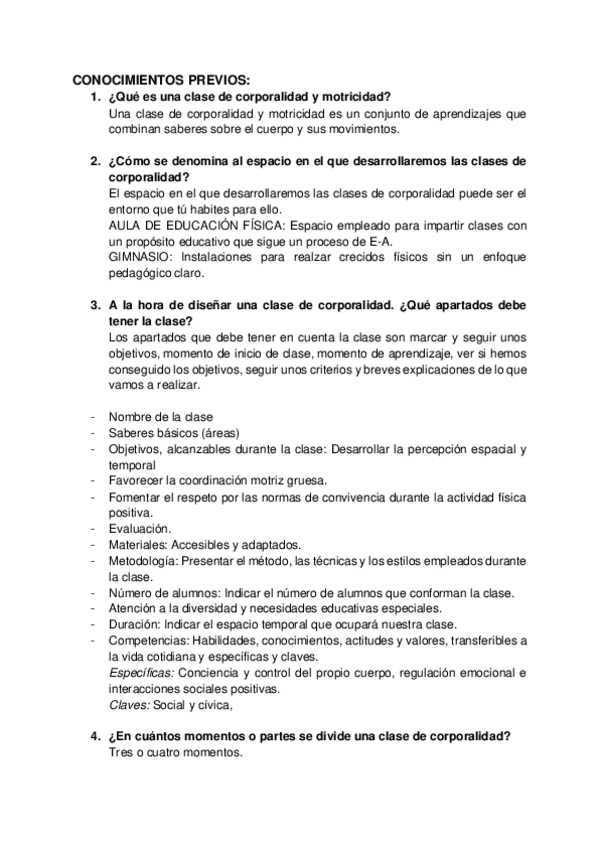 CONOCIMIENTOS PREVIOS:

1. ¿Qué es una clase de corporalidad y motricidad?
Una clase de corporalidad y motricidad es un conjunto de aprendizajes que combinan saberes sobre el cuerpo y sus movimientos.

2. ¿Cómo se denomina al espacio en el que desarrollaremos las clases de corporalidad?
El espacio en el que desarrollaremos las clases de corporalidad puede ser el entorno que tú habites para ello.
AULA DE EDUCACIÓN FÍSICA: Espacio empleado para impartir clases con un propósito educativo que sigue un proceso de E-A.
GIMNASIO: Instalaciones para realzar crecidos físicos sin un enfoque pedagógico claro.

3. A la hora de diseñar una clase de corporalidad. ¿Qué apartados debe tener la clase?
Los apartados que debe tener en cuenta la clase son marcar y seguir unos objetivos, momento de inicio de clase, momento de aprendizaje, ver si hemos conseguido los objetivos, seguir unos criterios y breves explicaciones de lo que vamos a realizar.

- Nombre de la clase
- Saberes básicos (áreas)
- Objetivos, alcanzables durante la clase: Desarrollar la percepción espacial y temporal
- Favorecer la coordinación motriz gruesa.
- Fomentar el respeto por las normas de convivencia durante la actividad física positiva.
- Evaluación.
- Materiales: Accesibles y adaptados.
- Metodología: Presentar el método, las técnicas y los estilos empleados durante la clase.
- Número de alumnos: Indicar el número de alumnos que conforman la clase.
- Atención a la diversidad y necesidades educativas especiales.
- Duración: Indicar el espacio temporal que ocupará nuestra clase.
- Competencias: Habilidades, conocimientos, actitudes y valores, transferibles a la vida cotidiana y específicas y claves.
Específicas: Conciencia y control del propio cuerpo, regulación emocional e interacciones sociales positivas.
Claves: Social y cívica,

4. ¿En cuántos momentos o partes se divide una clase de corporalidad?
Tres o cuatro momentos.